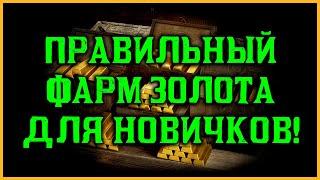 ПРАВИЛЬНЫЙ ФАРМ ЗОЛОТА ДЛЯ НОВИЧКОВ!